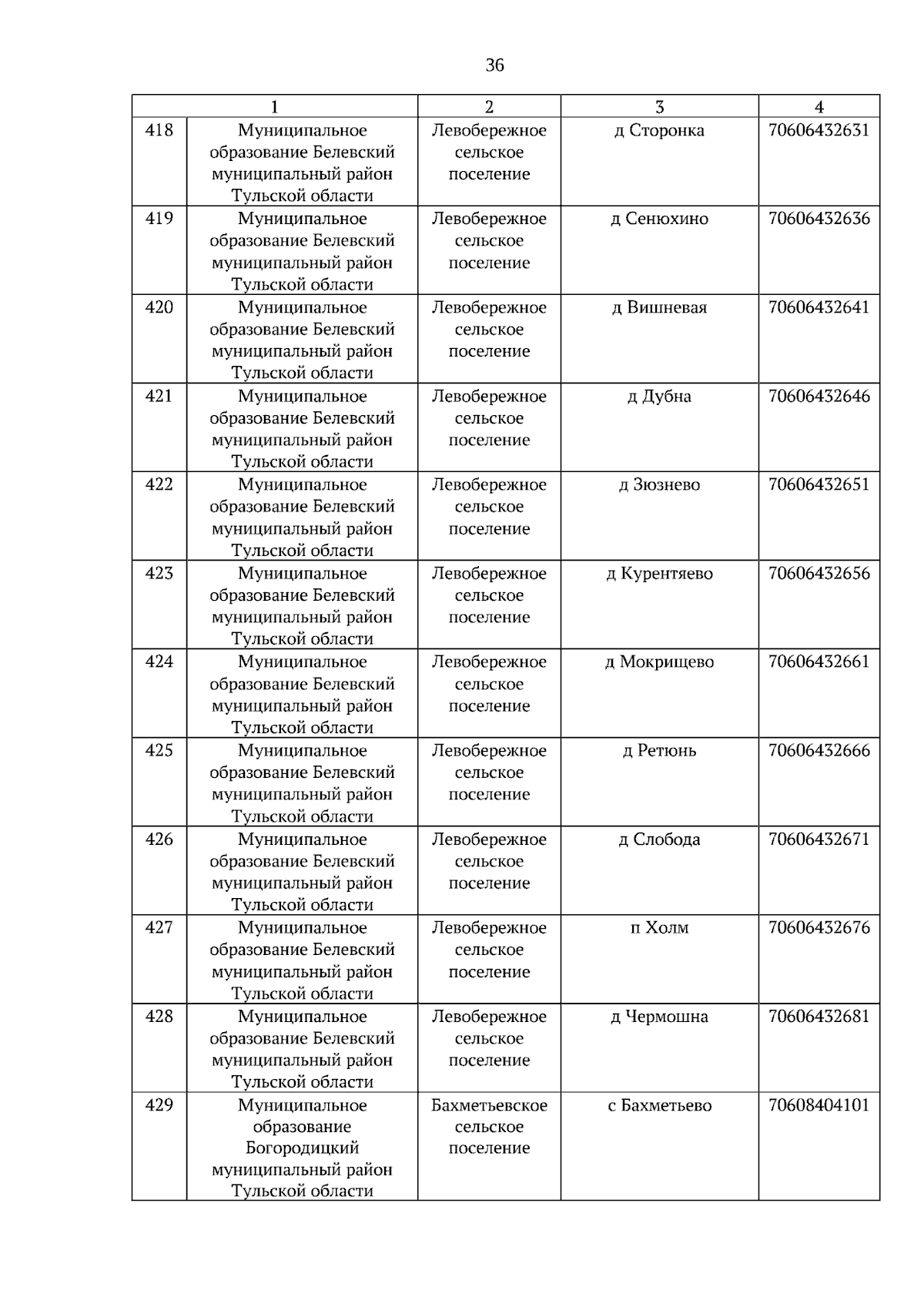 36

| 1 | | 2 | 3 | 4 |
|---|---|---|---|---|
| 418 | Муниципальное образование Белевский муниципальный район Тульской области | Левобережное сельское поселение | д Сторонка | 70606432631 |
| 419 | Муниципальное образование Белевский муниципальный район Тульской области | Левобережное сельское поселение | д Сенюхино | 70606432636 |
| 420 | Муниципальное образование Белевский муниципальный район Тульской области | Левобережное сельское поселение | д Вишневая | 70606432641 |
| 421 | Муниципальное образование Белевский муниципальный район Тульской области | Левобережное сельское поселение | д Дубна | 70606432646 |
| 422 | Муниципальное образование Белевский муниципальный район Тульской области | Левобережное сельское поселение | д Зюзнево | 70606432651 |
| 423 | Муниципальное образование Белевский муниципальный район Тульской области | Левобережное сельское поселение | д Курентяево | 70606432656 |
| 424 | Муниципальное образование Белевский муниципальный район Тульской области | Левобережное сельское поселение | д Мокрищево | 70606432661 |
| 425 | Муниципальное образование Белевский муниципальный район Тульской области | Левобережное сельское поселение | д Ретюнь | 70606432666 |
| 426 | Муниципальное образование Белевский муниципальный район Тульской области | Левобережное сельское поселение | д Слобода | 70606432671 |
| 427 | Муниципальное образование Белевский муниципальный район Тульской области | Левобережное сельское поселение | п Холм | 70606432676 |
| 428 | Муниципальное образование Белевский муниципальный район Тульской области | Левобережное сельское поселение | д Чермошна | 70606432681 |
| 429 | Муниципальное образование Богородицкий муниципальный район Тульской области | Бахметьевское сельское поселение | с Бахметьево | 70608404101 |